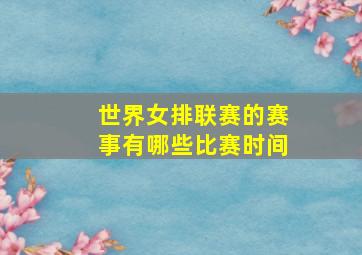 世界女排联赛的赛事有哪些比赛时间